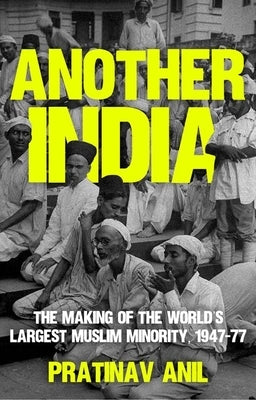 ANOTHER INDIA

THE MAKING OF THE WORLD'S LARGEST MUSLIM MINORITY, 1947-77

PRATINAV ANIL